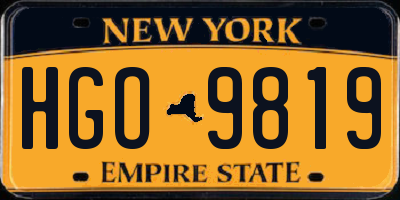 NEW YORK

HGO 9819

EMPIRE STATE